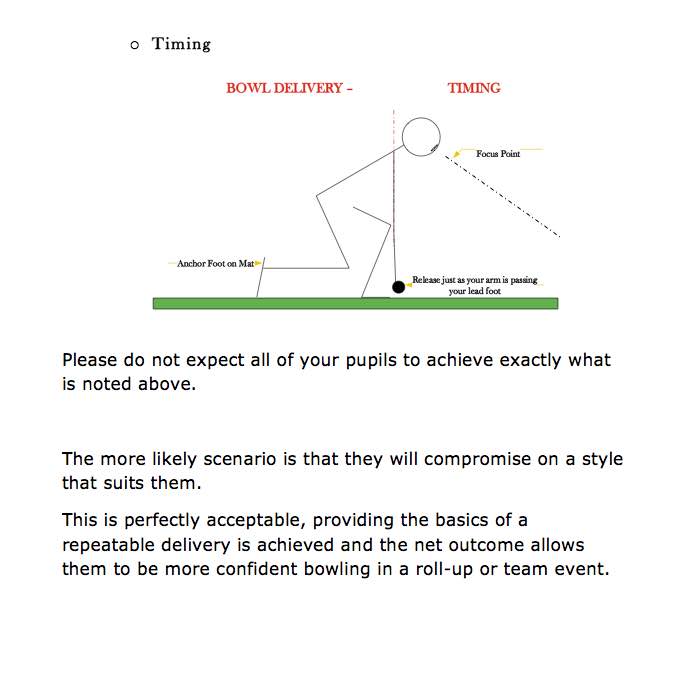 o Timing

BOWL DELIVERY - TIMING

Focus Point

Anchor Foot on Mat

Release just as your arm is passing your lead foot

Please do not expect all of your pupils to achieve exactly what is noted above.

The more likely scenario is that they will compromise on a style that suits them.

This is perfectly acceptable, providing the basics of a repeatable delivery is achieved and the net outcome allows them to be more confident bowling in a roll-up or team event.